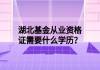 湖北基金从业资格证需要什么学历?